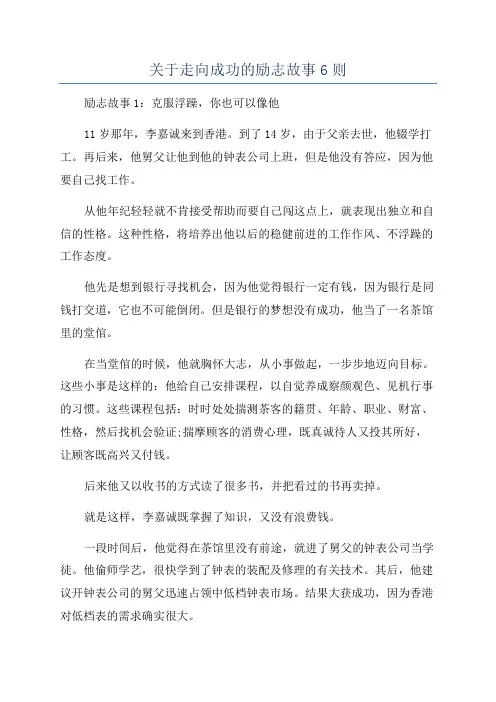 关于走向成功的励志故事6则

励志故事1：克服浮躁，你也可以像他

11岁那年，李嘉诚来到香港。到了14岁，由于父亲去世，他辍学打工。再后来，他舅父让他到他的钟表公司上班，但是他没有答应，因为他要自己找工作。

从他年纪轻轻就不肯接受帮助而要自己闯这点上，就表现出独立和自信的性格。这种性格，将培养出他以后的稳健前进的工作作风、不浮躁的工作态度。

他先是想到银行寻找机会，因为他觉得银行一定有钱，因为银行是同钱打交道，它也不可能倒闭。但是银行的梦想没有成功，他当了一名茶馆里的堂倌。

在当堂倌的时候，他就胸怀大志，从小事做起，一步步地迈向目标。这些小事是这样的：他给自己安排课程，以自觉养成察颜观色、见机行事的习惯。这些课程包括：时时处处揣测茶客的籍贯、年龄、职业、财富、性格，然后找机会验证；揣摩顾客的消费心理，既真诚待人又投其所好，让顾客既高兴又付钱。

后来他又以收书的方式读了很多书，并把看过的书再卖掉。

就是这样，李嘉诚既掌握了知识，又没有浪费钱。

一段时间后，他觉得在茶馆里没有前途，就进了舅父的钟表公司当学徒。他偷师学艺，很快学到了钟表的装配及修理的有关技术。其后，他建议开钟表公司的舅父迅速占领中低档钟表市场。结果大获成功，因为香港对低档表的需求确实很大。